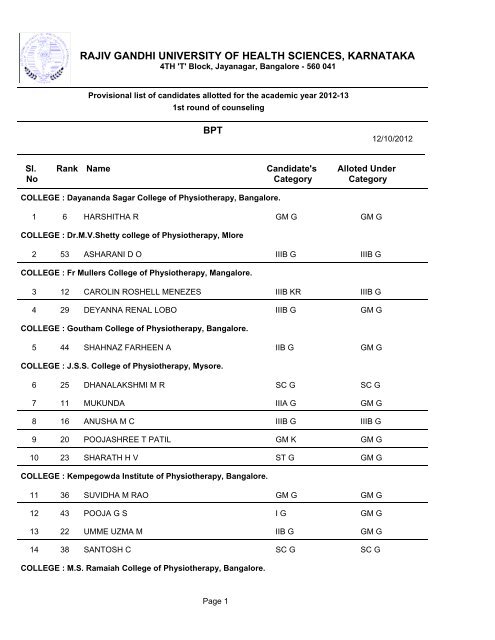 RAJIV GANDHI UNIVERSITY OF HEALTH SCIENCES, KARNATAKA
4TH 'T' Block, Jayanagar, Bangalore - 560 041

Provisional list of candidates allotted for the academic year 2012-13
1st round of counseling

BPT

12/10/2012

| Sl. No | Rank | Name | Candidate's Category | Alloted Under Category |
|---|---|---|---|---|
| COLLEGE : Dayananda Sagar College of Physiotherapy, Bangalore. | | | | |
| 1 | 6 | HARSHITHA R | GM G | GM G |
| COLLEGE : Dr.M.V.Shetty college of Physiotherapy, Mlore | | | | |
| 2 | 53 | ASHARANI D O | IIIB G | IIIB G |
| COLLEGE : Fr Mullers College of Physiotherapy, Mangalore. | | | | |
| 3 | 12 | CAROLIN ROSHELL MENEZES | IIIB KR | IIIB G |
| 4 | 29 | DEYANNA RENAL LOBO | IIIB G | GM G |
| COLLEGE : Goutham College of Physiotherapy, Bangalore. | | | | |
| 5 | 44 | SHAHNAZ FARHEEN A | IIB G | GM G |
| COLLEGE : J.S.S. College of Physiotherapy, Mysore. | | | | |
| 6 | 25 | DHANALAKSHMI M R | SC G | SC G |
| 7 | 11 | MUKUNDA | IIIA G | GM G |
| 8 | 16 | ANUSHA M C | IIIB G | IIIB G |
| 9 | 20 | POOJASHREE T PATIL | GM K | GM G |
| 10 | 23 | SHARATH H V | ST G | GM G |
| COLLEGE : Kempegowda Institute of Physiotherapy, Bangalore. | | | | |
| 11 | 36 | SUVIDHA M RAO | GM G | GM G |
| 12 | 43 | POOJA G S | I G | GM G |
| 13 | 22 | UMME UZMA M | IIB G | GM G |
| 14 | 38 | SANTOSH C | SC G | SC G |
| COLLEGE : M.S. Ramaiah College of Physiotherapy, Bangalore. | | | | |

Page 1